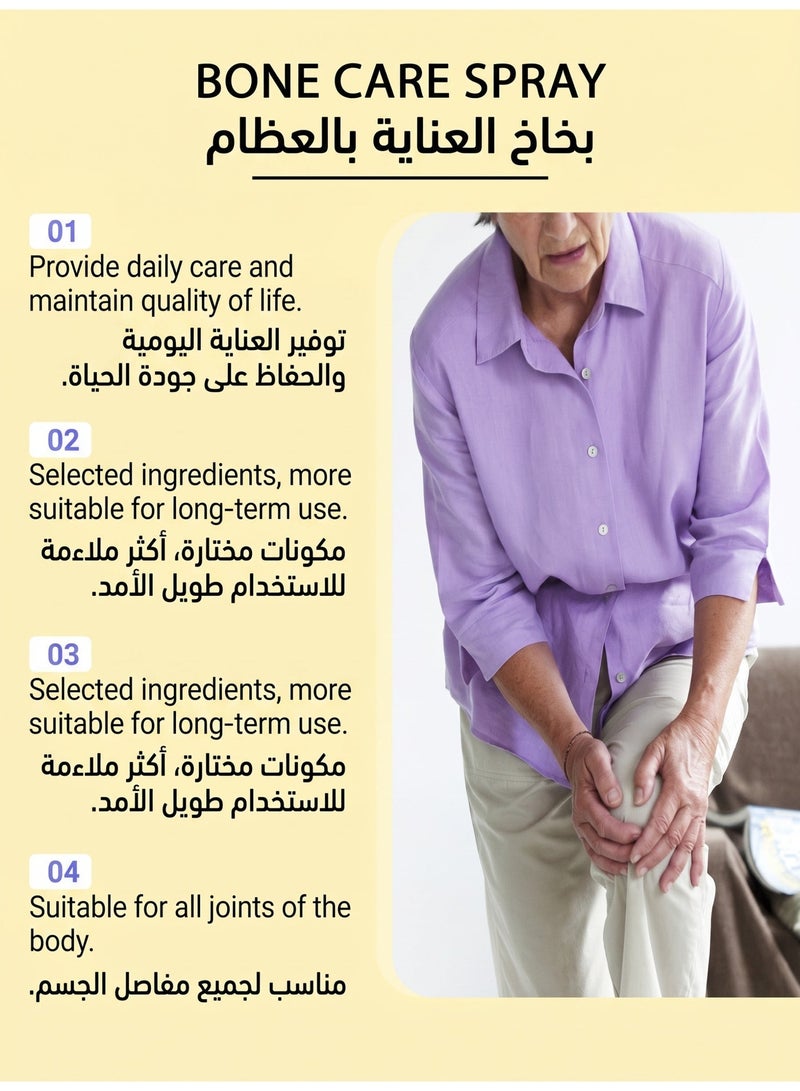 BONE CARE SPRAY
بخاخ العناية بالعظام

01
Provide daily care and maintain quality of life.
توفير العناية اليومية والحفاظ على جودة الحياة.

02
Selected ingredients, more suitable for long-term use.
مكونات مختارة، أكثر ملاءمة للاستخدام طويل الأمد.

03
Selected ingredients, more suitable for long-term use.
مكونات مختارة، أكثر ملاءمة للاستخدام طويل الأمد.

04
Suitable for all joints of the body.
مناسب لجميع مفاصل الجسم.